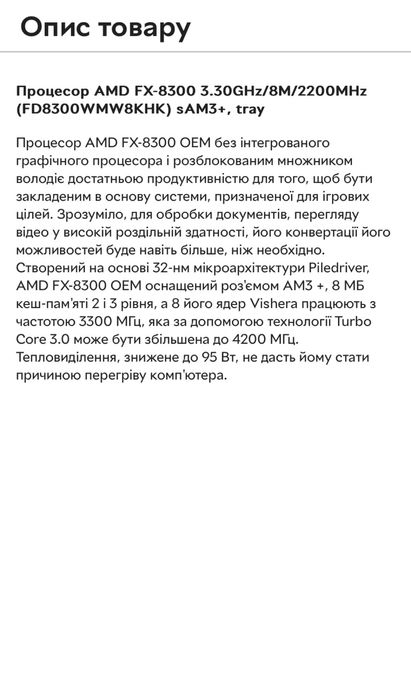 Опис товару

Процесор AMD FX-8300 3.30GHz/8M/2200MHz (FD8300WMW8KHK) sAM3+, tray

Процесор AMD FX-8300 OEM без інтегрованого графічного процесора і розблокованим множником володіє достатньою продуктивністю для того, щоб бути закладеним в основу системи, призначеної для ігрових цілей. Зрозуміло, для обробки документів, перегляду відео у високій роздільній здатності, його конвертації його можливостей буде навіть більше, ніж необхідно. Створений на основі 32-нм мікроархітектури Piledriver, AMD FX-8300 OEM оснащений роз'ємом AM3 +, 8 МБ кеш-пам'яті 2 і 3 рівня, а 8 його ядер Vishera працюють з частотою 3300 МГц, яка за допомогою технології Turbo Core 3.0 може бути збільшена до 4200 МГц. Тепловиділення, знижене до 95 Вт, не дасть йому стати причиною перегріву комп'ютера.